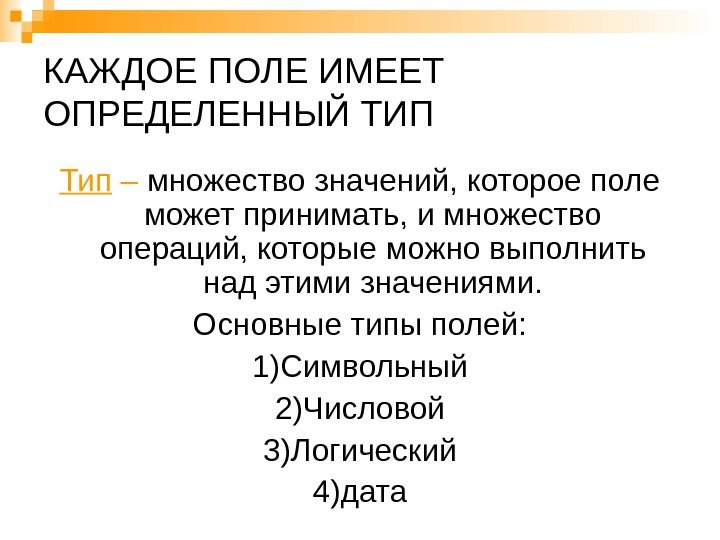 КАЖДОЕ ПОЛЕ ИМЕЕТ ОПРЕДЕЛЕННЫЙ ТИП

Тип – множество значений, которое поле может принимать, и множество операций, которые можно выполнить над этими значениями.

Основные типы полей:

1)Символьный

2)Числовой

3)Логический

4)дата